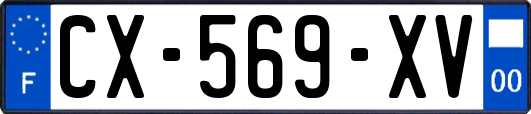 F

CX-569-XV

00